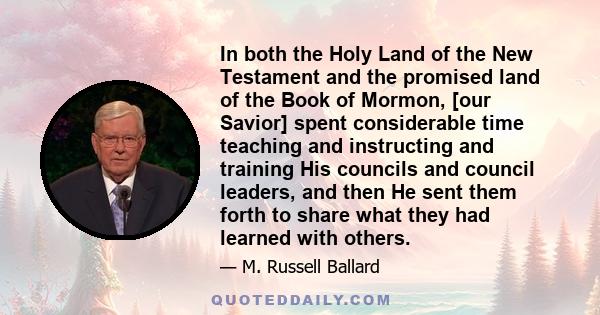 In both the Holy Land of the New Testament and the promised land of the Book of Mormon, [our Savior] spent considerable time teaching and instructing and training His councils and council leaders, and then He sent them forth to share what they had learned with others.

— M. Russell Ballard

QUOTEDDAILY.COM